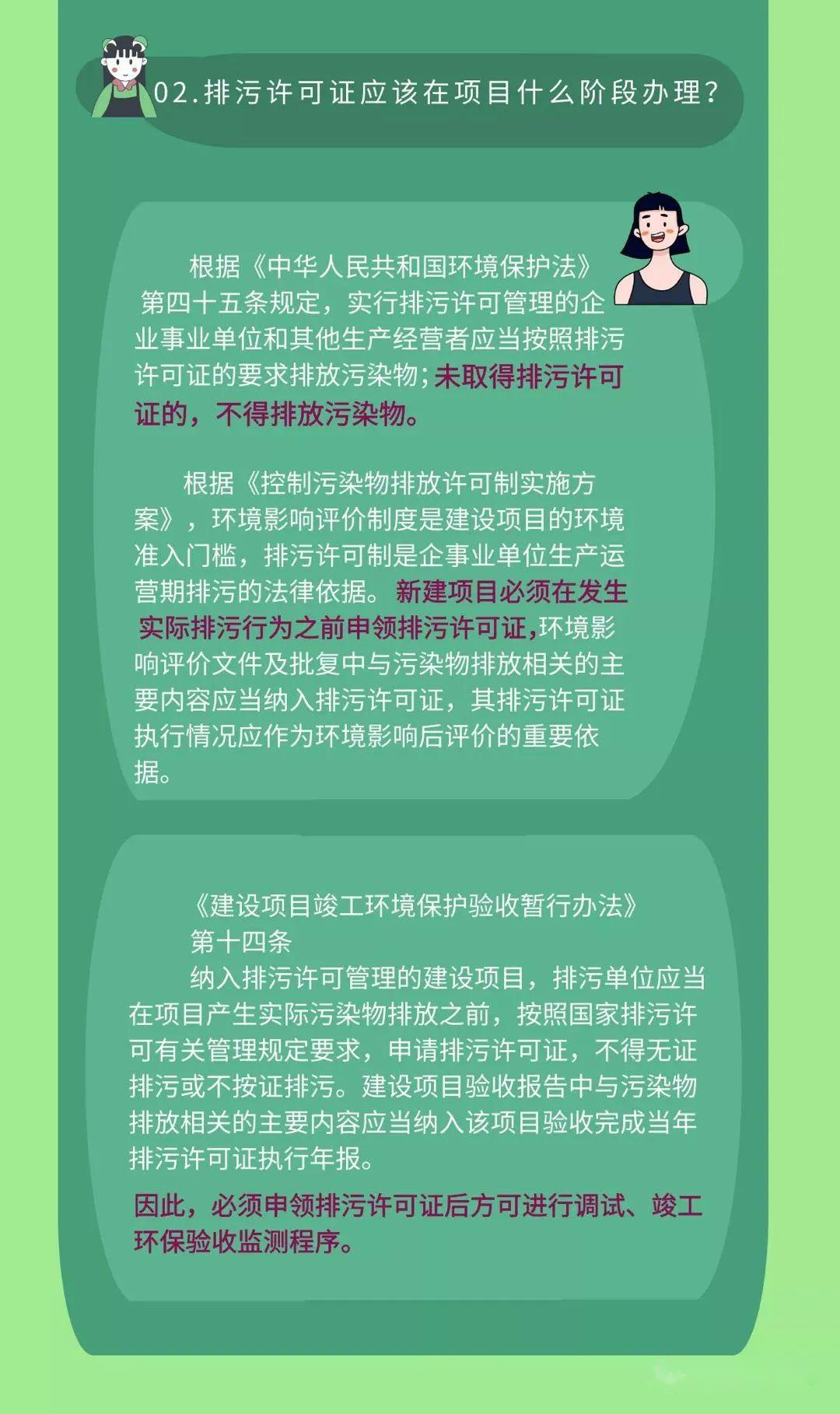 02.排污许可证应该在项目什么阶段办理？

根据《中华人民共和国环境保护法》第四十五条规定，实行排污许可管理的企业事业单位和其他生产经营者应当按照排污许可证的要求排放污染物；未取得排污许可证的，不得排放污染物。

根据《控制污染物排放许可制实施方案》，环境影响评价制度是建设项目的环境准入门槛，排污许可制是企事业单位生产运营期排污的法律依据。新建项目必须在发生实际排污行为之前申领排污许可证，环境影响评价文件及批复中与污染物排放相关的主要内容应当纳入排污许可证，其排污许可证执行情况应作为环境影响后评价的重要依据。

《建设项目竣工环境保护验收暂行办法》
第十四条
纳入排污许可管理的建设项目，排污单位应当在项目产生实际污染物排放之前，按照国家排污许可有关管理规定要求，申请排污许可证，不得无证排污或不按证排污。建设项目验收报告中与污染物排放相关的主要内容应当纳入该项目验收完成当年排污许可证执行年报。

因此，必须申领排污许可证后方可进行调试、竣工环保验收监测程序。